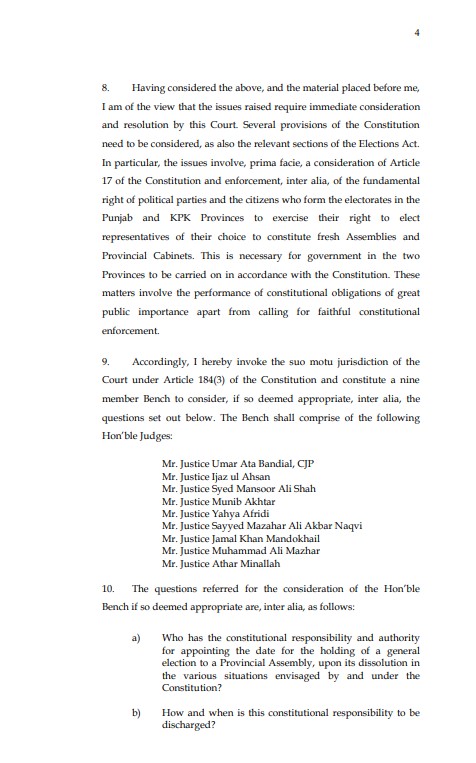 4

8. Having considered the above, and the material placed before me, I am of the view that the issues raised require immediate consideration and resolution by this Court. Several provisions of the Constitution need to be considered, as also the relevant sections of the Elections Act. In particular, the issues involve, prima facie, a consideration of Article 17 of the Constitution and enforcement, inter alia, of the fundamental right of political parties and the citizens who form the electorates in the Punjab and KPK Provinces to exercise their right to elect representatives of their choice to constitute fresh Assemblies and Provincial Cabinets. This is necessary for government in the two Provinces to be carried on in accordance with the Constitution. These matters involve the performance of constitutional obligations of great public importance apart from calling for faithful constitutional enforcement.

9. Accordingly, I hereby invoke the suo motu jurisdiction of the Court under Article 184(3) of the Constitution and constitute a nine member Bench to consider, if so deemed appropriate, inter alia, the questions set out below. The Bench shall comprise of the following Hon'ble Judges:

Mr. Justice Umar Ata Bandial, CJP
Mr. Justice Ijaz ul Ahsan
Mr. Justice Syed Mansoor Ali Shah
Mr. Justice Munib Akhtar
Mr. Justice Yahya Afridi
Mr. Justice Sayyed Mazahar Ali Akbar Naqvi
Mr. Justice Jamal Khan Mandokhail
Mr. Justice Muhammad Ali Mazhar
Mr. Justice Athar Minallah

10. The questions referred for the consideration of the Hon'ble Bench if so deemed appropriate are, inter alia, as follows:

a) Who has the constitutional responsibility and authority for appointing the date for the holding of a general election to a Provincial Assembly, upon its dissolution in the various situations envisaged by and under the Constitution?

b) How and when is this constitutional responsibility to be discharged?